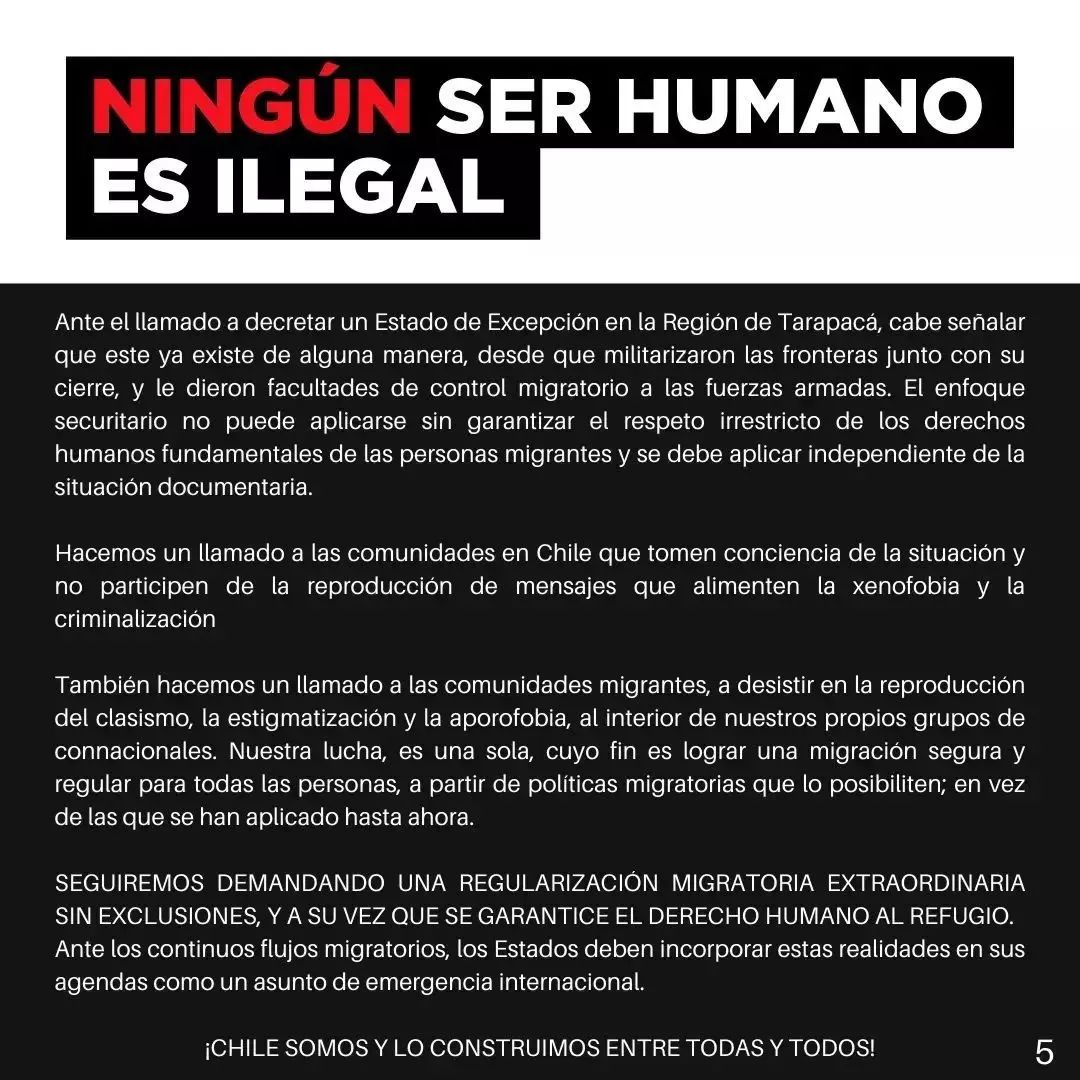 NINGÚN SER HUMANO ES ILEGAL

Ante el llamado a decretar un Estado de Excepción en la Región de Tarapacá, cabe señalar que este ya existe de alguna manera, desde que militarizaron las fronteras junto con su cierre, y le dieron facultades de control migratorio a las fuerzas armadas. El enfoque securitario no puede aplicarse sin garantizar el respeto irrestricto de los derechos humanos fundamentales de las personas migrantes y se debe aplicar independiente de la situación documentaria.

Hacemos un llamado a las comunidades en Chile que tomen conciencia de la situación y no participen de la reproducción de mensajes que alimenten la xenofobia y la criminalización

También hacemos un llamado a las comunidades migrantes, a desistir en la reproducción del clasismo, la estigmatización y la aporofobia, al interior de nuestros propios grupos de connacionales. Nuestra lucha, es una sola, cuyo fin es lograr una migración segura y regular para todas las personas, a partir de políticas migratorias que lo posibiliten; en vez de las que se han aplicado hasta ahora.

SEGUIREMOS DEMANDANDO UNA REGULARIZACIÓN MIGRATORIA EXTRAORDINARIA SIN EXCLUSIONES, Y A SU VEZ QUE SE GARANTICE EL DERECHO HUMANO AL REFUGIO. Ante los continuos flujos migratorios, los Estados deben incorporar estas realidades en sus agendas como un asunto de emergencia internacional.

¡CHILE SOMOS Y LO CONSTRUIMOS ENTRE TODAS Y TODOS!

5